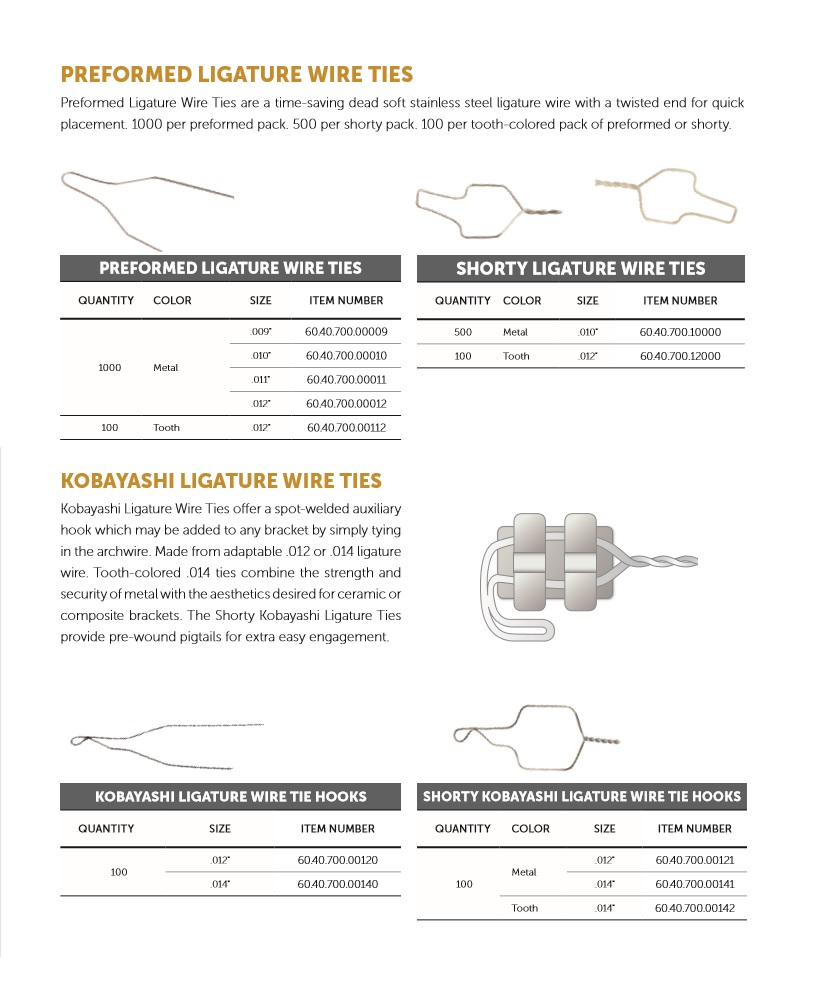 PREFORMED LIGATURE WIRE TIES

Preformed Ligature Wire Ties are a time-saving dead soft stainless steel ligature wire with a twisted end for quick placement. 1000 per preformed pack. 500 per shorty pack. 100 per tooth-colored pack of preformed or shorty.

PREFORMED LIGATURE WIRE TIES

| QUANTITY | COLOR | SIZE | ITEM NUMBER |
|---|---|---|---|
| 1000 | Metal | .009" | 60.40.700.00009 |
| | | .010" | 60.40.700.00010 |
| | | .011" | 60.40.700.00011 |
| | | .012" | 60.40.700.00012 |
| 100 | Tooth | .012" | 60.40.700.00112 |

SHORTY LIGATURE WIRE TIES

| QUANTITY | COLOR | SIZE | ITEM NUMBER |
|---|---|---|---|
| 500 | Metal | .010" | 60.40.700.10000 |
| 100 | Tooth | .012" | 60.40.700.12000 |

KOBAYASHI LIGATURE WIRE TIES

Kobayashi Ligature Wire Ties offer a spot-welded auxiliary hook which may be added to any bracket by simply tying in the archwire. Made from adaptable .012 or .014 ligature wire. Tooth-colored .014 ties combine the strength and security of metal with the aesthetics desired for ceramic or composite brackets. The Shorty Kobayashi Ligature Ties provide pre-wound pigtails for extra easy engagement.

KOBAYASHI LIGATURE WIRE TIE HOOKS

| QUANTITY | SIZE | ITEM NUMBER |
|---|---|---|
| 100 | .012" | 60.40.700.00120 |
| | .014" | 60.40.700.00140 |

SHORTY KOBAYASHI LIGATURE WIRE TIE HOOKS

| QUANTITY | COLOR | SIZE | ITEM NUMBER |
|---|---|---|---|
| 100 | Metal | .012" | 60.40.700.00121 |
| | | .014" | 60.40.700.00141 |
| | Tooth | .014" | 60.40.700.00142 |